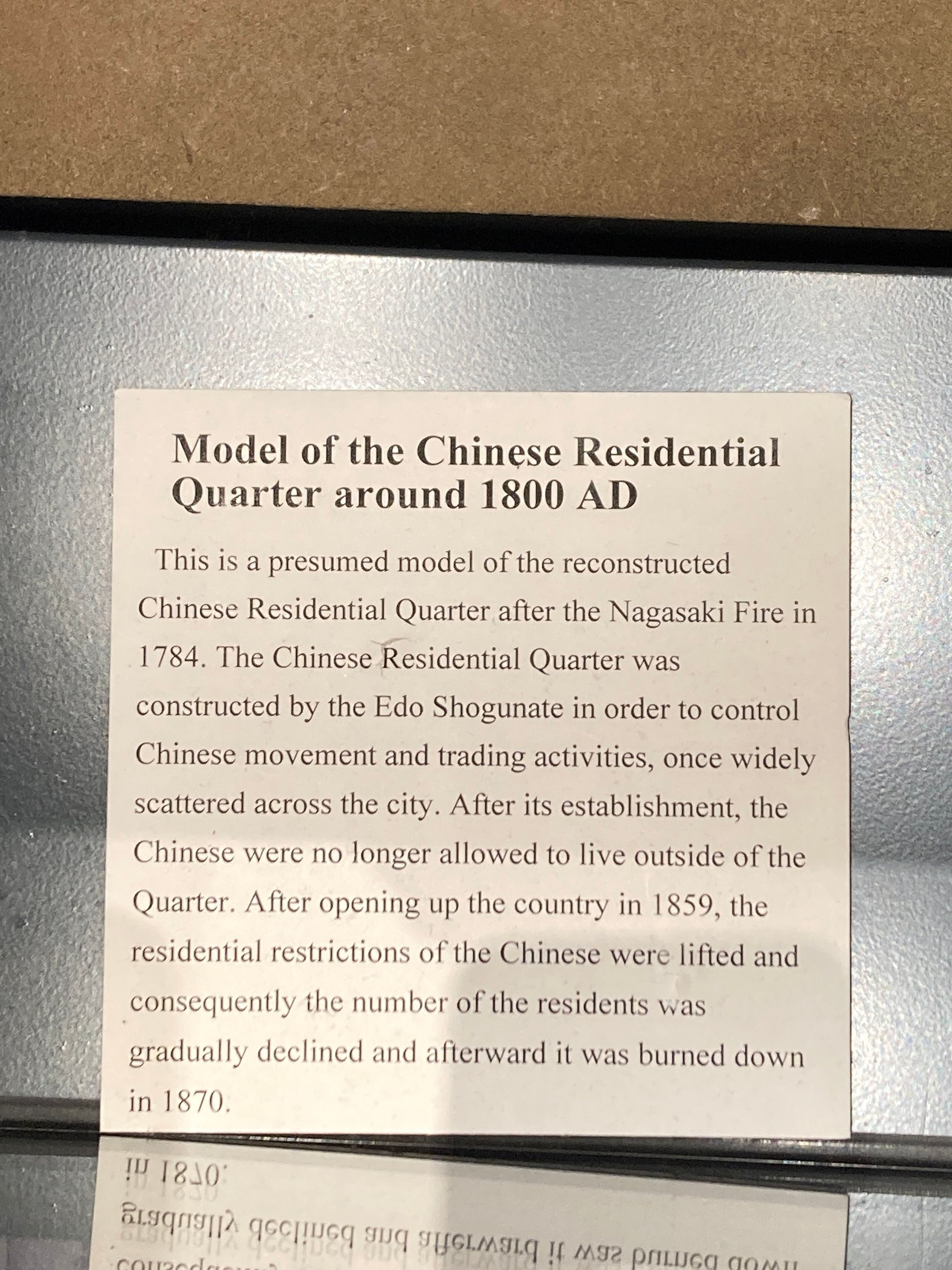 Model of the Chinese Residential Quarter around 1800 AD

This is a presumed model of the reconstructed Chinese Residential Quarter after the Nagasaki Fire in 1784. The Chinese Residential Quarter was constructed by the Edo Shogunate in order to control Chinese movement and trading activities, once widely scattered across the city. After its establishment, the Chinese were no longer allowed to live outside of the Quarter. After opening up the country in 1859, the residential restrictions of the Chinese were lifted and consequently the number of the residents was gradually declined and afterward it was burned down in 1870.